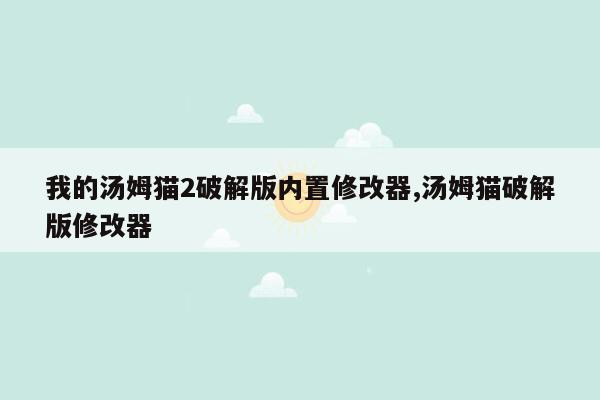 我的汤姆猫2破解版内置修改器,汤姆猫破解版修改器